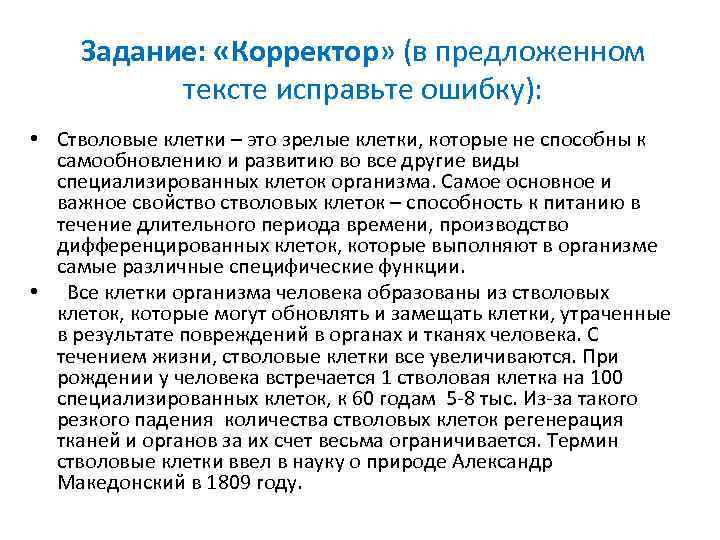 Задание: «Корректор» (в предложенном тексте исправьте ошибку):

• Стволовые клетки – это зрелые клетки, которые не способны к самообновлению и развитию во все другие виды специализированных клеток организма. Самое основное и важное свойство стволовых клеток – способность к питанию в течение длительного периода времени, производство дифференцированных клеток, которые выполняют в организме самые различные специфические функции.

• Все клетки организма человека образованы из стволовых клеток, которые могут обновлять и замещать клетки, утраченные в результате повреждений в органах и тканях человека. С течением жизни, стволовые клетки все увеличиваются. При рождении у человека встречается 1 стволовая клетка на 100 специализированных клеток, к 60 годам 5-8 тыс. Из-за такого резкого падения количества стволовых клеток регенерация тканей и органов за их счет весьма ограничивается. Термин стволовые клетки ввел в науку о природе Александр Македонский в 1809 году.